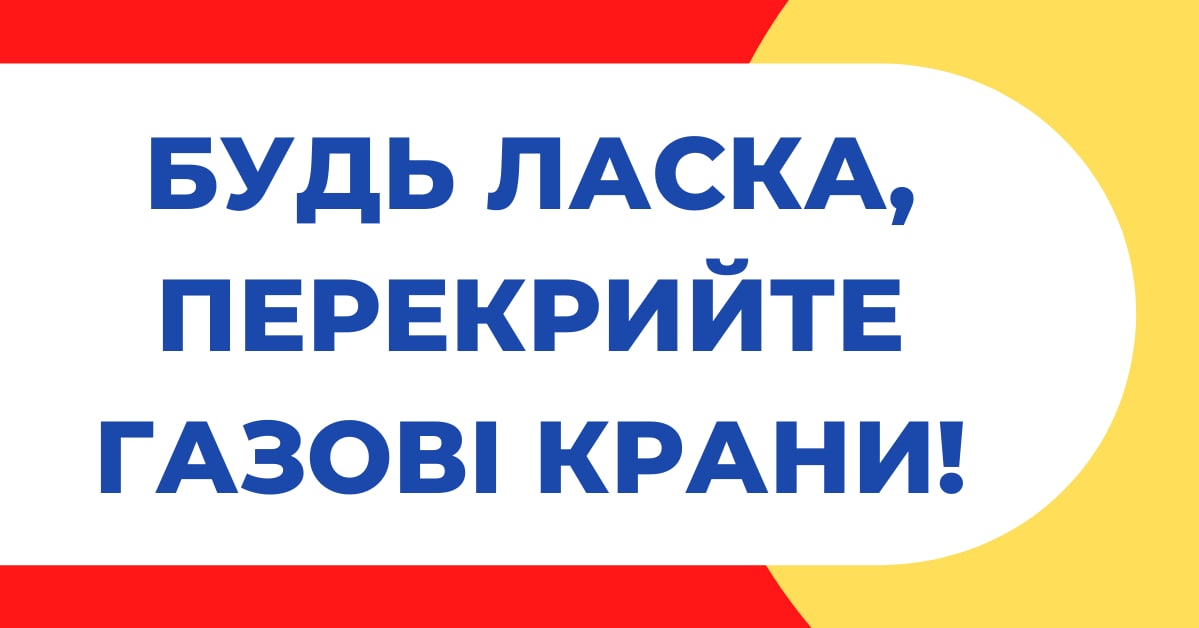 БУДЬ ЛАСКА, ПЕРЕКРИЙТЕ ГАЗОВІ КРАНИ!